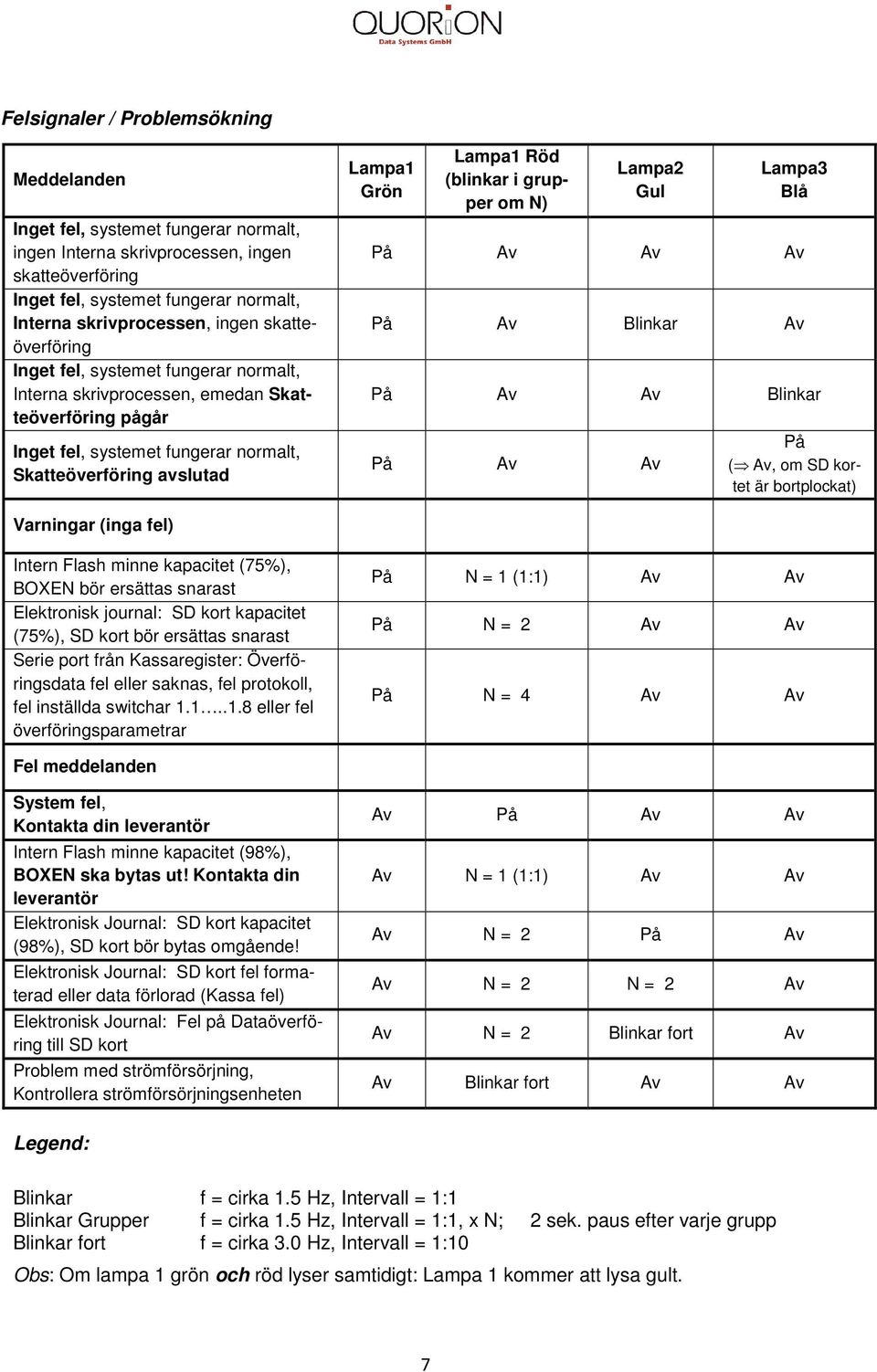 QUORiON
Data Systems GmbH

Felsignaler / Problemsökning

| Meddelanden | Lampa1 Grön | Lampa1 Röd (blinkar i grupper om N) | Lampa2 Gul | Lampa3 Blå |
|---|---|---|---|---|
| Inget fel, systemet fungerar normalt, ingen Interna skrivprocessen, ingen skatteöverföring | På | Av | Av | Av |
| Inget fel, systemet fungerar normalt, Interna skrivprocessen, ingen skatteöverföring | På | Av | Blinkar | Av |
| Inget fel, systemet fungerar normalt, Interna skrivprocessen, emedan Skatteöverföring pågår | På | Av | Av | Blinkar |
| Inget fel, systemet fungerar normalt, Skatteöverföring avslutad | På | Av | Av | På ($\Rightarrow$ Av, om SD kortet är bortplockat) |
| Varningar (inga fel) | | | | |
| Intern Flash minne kapacitet (75%), BOXEN bör ersättas snarast | På | N = 1 (1:1) | Av | Av |
| Elektronisk journal: SD kort kapacitet (75%), SD kort bör ersättas snarast | På | N = 2 | Av | Av |
| Serie port från Kassaregister: Överföringsdata fel eller saknas, fel protokoll, fel inställda switchar 1.1.....1.8 eller fel överföringsparametrar | På | N = 4 | Av | Av |
| Fel meddelanden | | | | |
| System fel, Kontakta din leverantör | Av | På | Av | Av |
| Intern Flash minne kapacitet (98%), BOXEN ska bytas ut! Kontakta din leverantör | Av | N = 1 (1:1) | Av | Av |
| Elektronisk Journal: SD kort kapacitet (98%), SD kort bör bytas omgående! | Av | N = 2 | På | Av |
| Elektronisk Journal: SD kort fel formaterad eller data förlorad (Kassa fel) | Av | N = 2 | N = 2 | Av |
| Elektronisk Journal: Fel på Dataöverföring till SD kort | Av | N = 2 | Blinkar fort | Av |
| Problem med strömförsörjning, Kontrollera strömförsörjningsenheten | Av | Blinkar fort | Av | Av |

Legend:

Blinkar f = cirka 1.5 Hz, Intervall = 1:1
Blinkar Grupper f = cirka 1.5 Hz, Intervall = 1:1, x N; 2 sek. paus efter varje grupp
Blinkar fort f = cirka 3.0 Hz, Intervall = 1:10

Obs: Om lampa 1 grön och röd lyser samtidigt: Lampa 1 kommer att lysa gult.

7